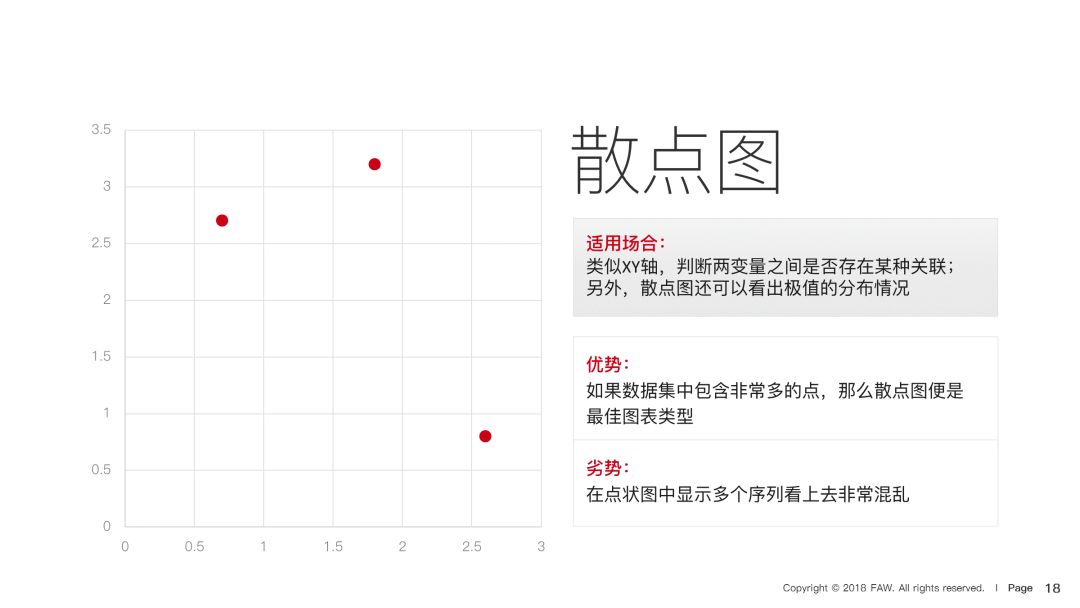 3.5
3
2.5
2
1.5
1
0.5
0
0 0.5 1 1.5 2 2.5 3

散点图

适用场合：
类似XY轴，判断两变量之间是否存在某种关联；另外，散点图还可以看出极值的分布情况

优势：
如果数据集中包含非常多的点，那么散点图便是最佳图表类型

劣势：
在点状图中显示多个序列看上去非常混乱

Copyright © 2018 FAW. All rights reserved. I Page 18